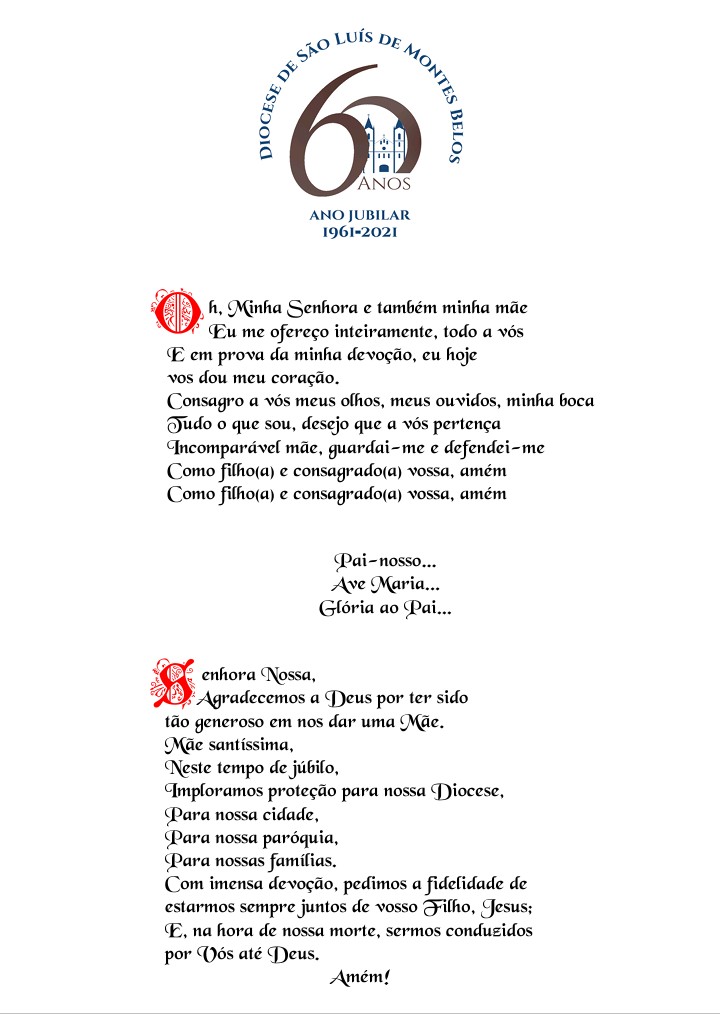 DIOCESE DE SÃO LUÍS DE MONTES BELOS
60 ANOS
ANO JUBILAR
1961-2021

Oh, Minha Senhora e também minha mãe
Eu me ofereço inteiramente, todo a vós
E em prova da minha devoção, eu hoje
vos dou meu coração.
Consagro a vós meus olhos, meus ouvidos, minha boca
Tudo o que sou, desejo que a vós pertença
Incomparável mãe, guardai-me e defendei-me
Como filho(a) e consagrado(a) vossa, amém
Como filho(a) e consagrado(a) vossa, amém

Pai-nosso...
Ave Maria...
Glória ao Pai...

Senhora Nossa,
Agradecemos a Deus por ter sido
tão generoso em nos dar uma Mãe.
Mãe santíssima,
Neste tempo de júbilo,
Imploramos proteção para nossa Diocese,
Para nossa cidade,
Para nossa paróquia,
Para nossas famílias.
Com imensa devoção, pedimos a fidelidade de
estarmos sempre juntos de vosso Filho, Jesus;
E, na hora de nossa morte, sermos conduzidos
por Vós até Deus.
Amém!